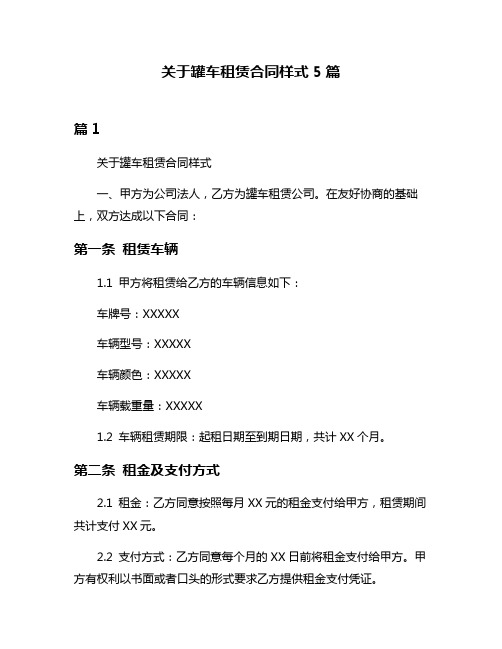 关于罐车租赁合同样式 5 篇

篇 1

关于罐车租赁合同样式

一、甲方为公司法人，乙方为罐车租赁公司。在友好协商的基础上，双方达成以下合同：

第一条 租赁车辆

1.1 甲方将租赁给乙方的车辆信息如下：

车牌号：XXXXX

车辆型号：XXXXX

车辆颜色：XXXXX

车辆载重量：XXXXX

1.2 车辆租赁期限：起租日期至到期日期，共计 XX 个月。

第二条 租金及支付方式

2.1 租金：乙方同意按照每月 XX 元的租金支付给甲方，租赁期间共计支付 XX 元。

2.2 支付方式：乙方同意每个月的 XX 日前将租金支付给甲方。甲方有权利以书面或者口头的形式要求乙方提供租金支付凭证。